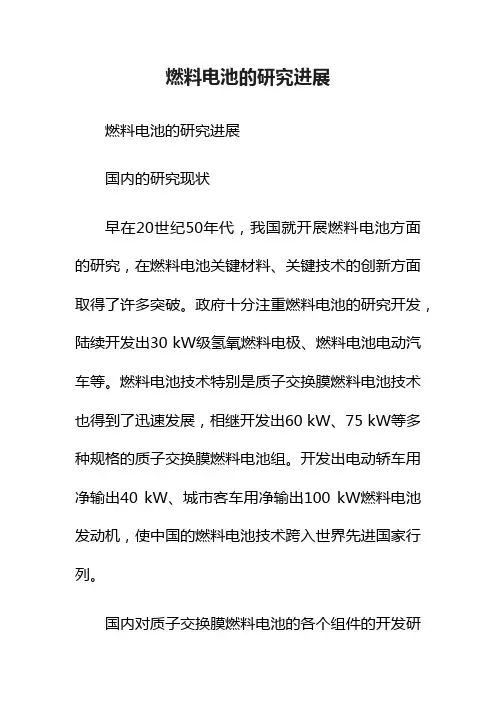 燃料电池的研究进展

燃料电池的研究进展

国内的研究现状

早在20世纪50年代，我国就开展燃料电池方面的研究，在燃料电池关键材料、关键技术的创新方面取得了许多突破。政府十分注重燃料电池的研究开发，陆续开发出30 kW级氢氧燃料电极、燃料电池电动汽车等。燃料电池技术特别是质子交换膜燃料电池技术也得到了迅速发展，相继开发出60 kW、75 kW等多种规格的质子交换膜燃料电池组。开发出电动轿车用净输出40 kW、城市客车用净输出100 kW燃料电池发动机，使中国的燃料电池技术跨入世界先进国家行列。

国内对质子交换膜燃料电池的各个组件的开发研